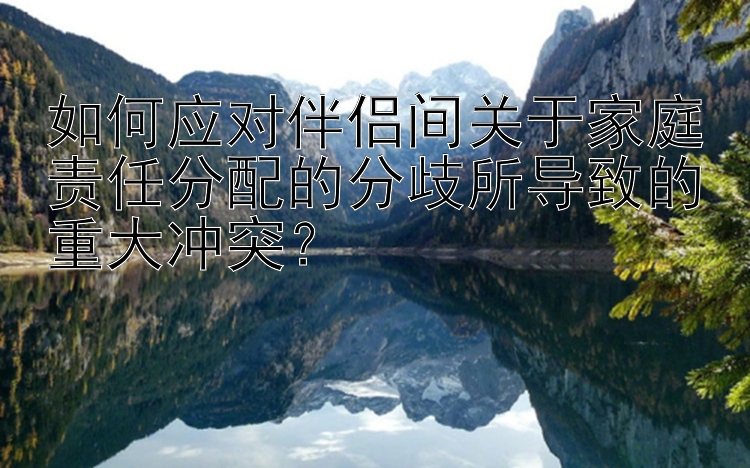 如何应对伴侣间关于家庭责任分配的分歧所导致的重大冲突？